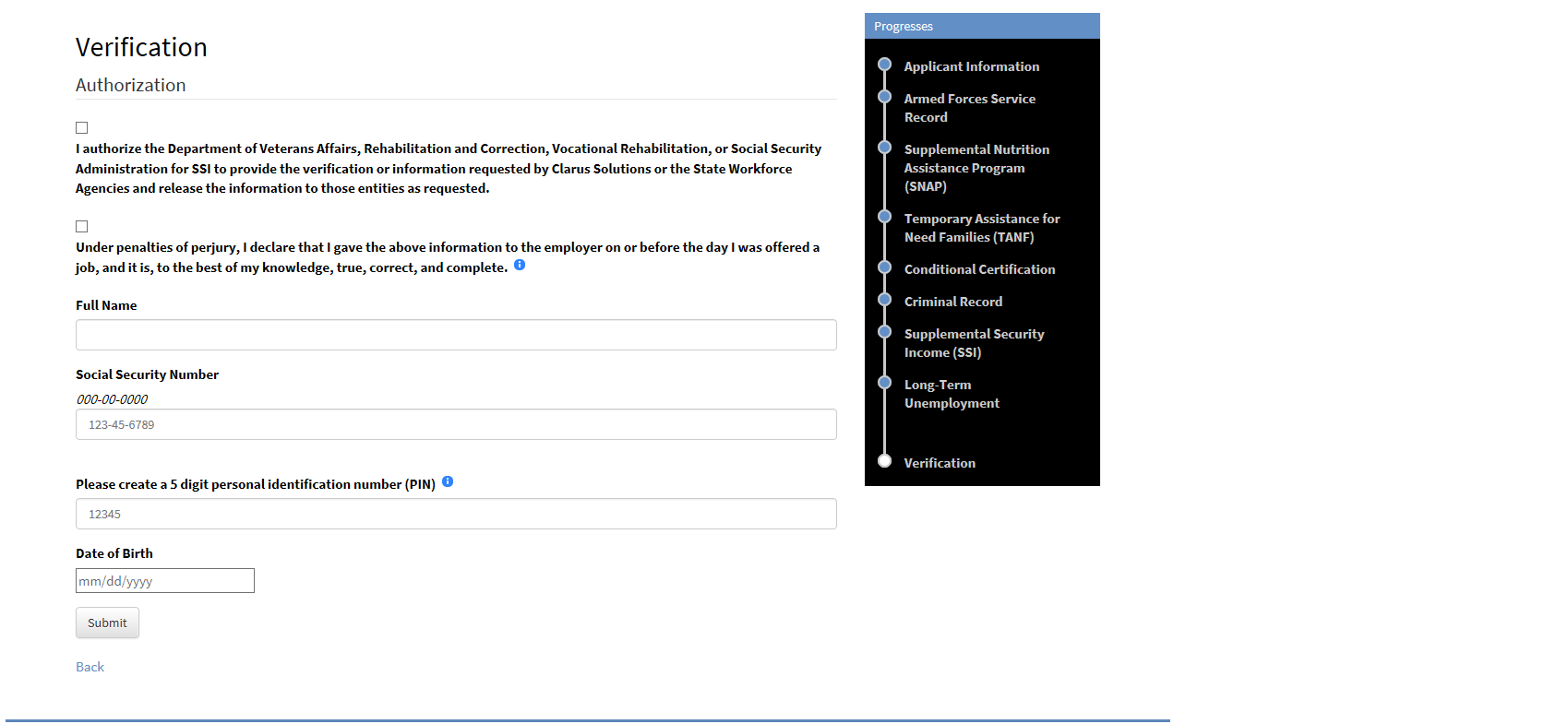 Verification

Authorization

I authorize the Department of Veterans Affairs, Rehabilitation and Correction, Vocational Rehabilitation, or Social Security Administration for SSI to provide the verification or information requested by Clarus Solutions or the State Workforce Agencies and release the information to those entities as requested.

Under penalties of perjury, I declare that I gave the above information to the employer on or before the day I was offered a job, and it is, to the best of my knowledge, true, correct, and complete.

Full Name

Social Security Number

000-00-0000

123-45-6789

Please create a 5 digit personal identification number (PIN)

12345

Date of Birth

mm/dd/yyyy

Submit

Back

Progresses

Applicant Information

Armed Forces Service Record

Supplemental Nutrition Assistance Program (SNAP)

Temporary Assistance for Need Families (TANF)

Conditional Certification

Criminal Record

Supplemental Security Income (SSI)

Long-Term Unemployment

Verification